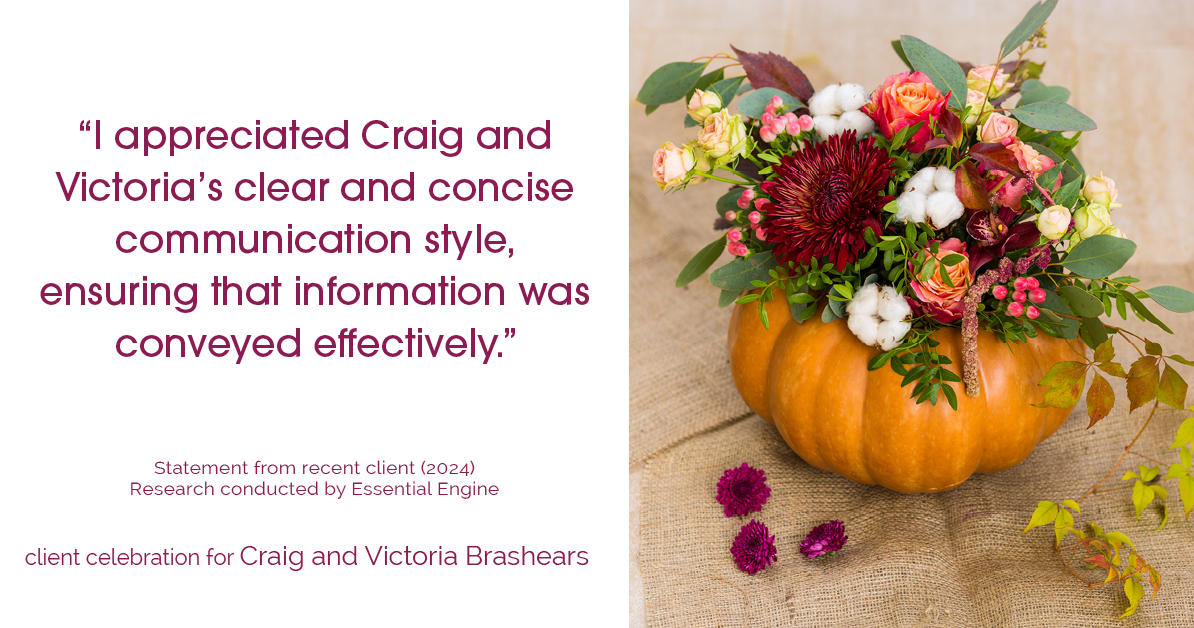 “I appreciated Craig and Victoria’s clear and concise communication style, ensuring that information was conveyed effectively.”

Statement from recent client (2024)
Research conducted by Essential Engine

client celebration for Craig and Victoria Brashears